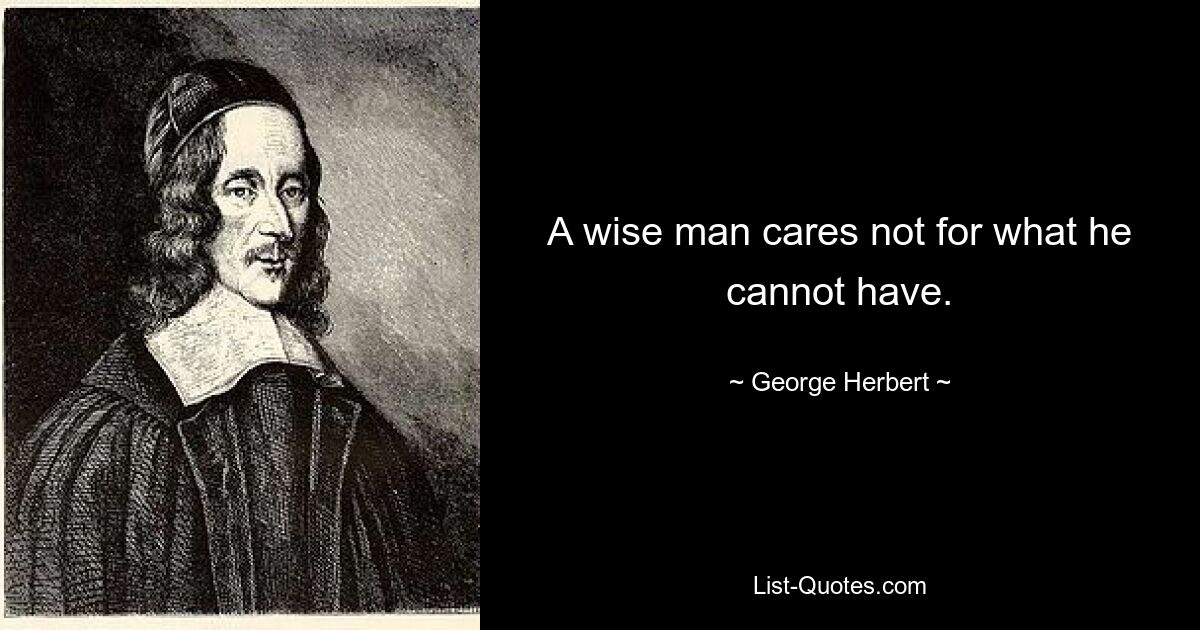 A wise man cares not for what he cannot have.

~ George Herbert ~

List-Quotes.com